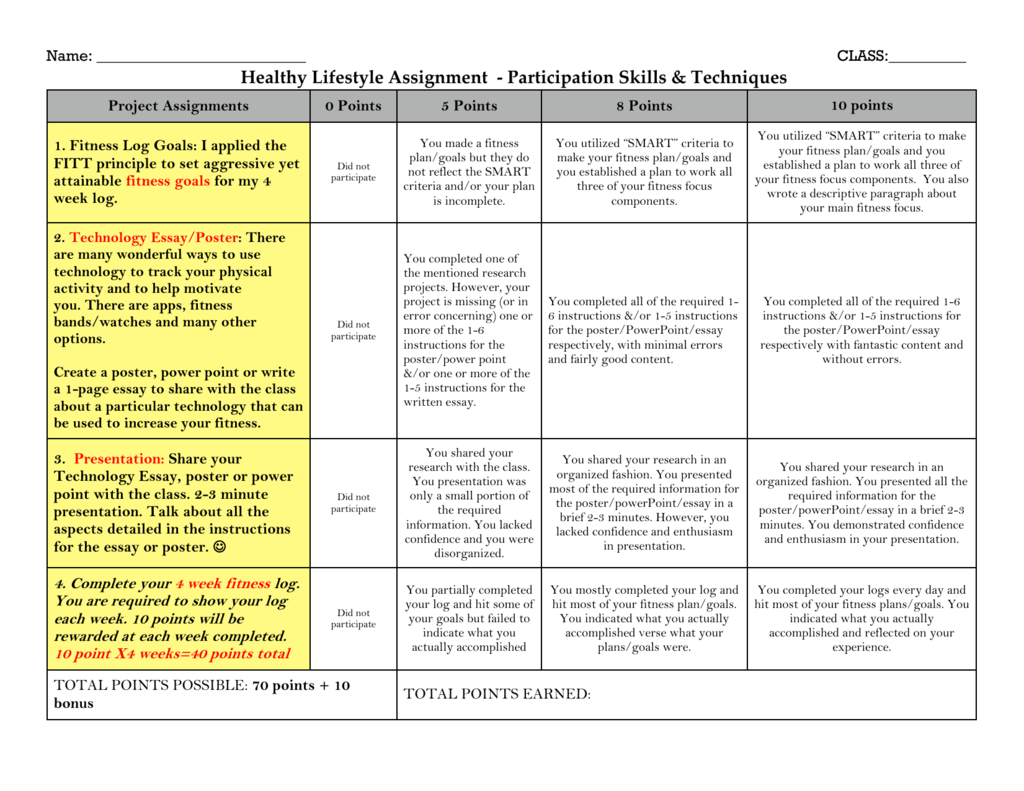 Name: ___________________________ CLASS:__________

Healthy Lifestyle Assignment - Participation Skills & Techniques

| Project Assignments | 0 Points | 5 Points | 8 Points | 10 points |
|---|---|---|---|---|
| 1. Fitness Log Goals: I applied the FITT principle to set aggressive yet attainable fitness goals for my 4 week log. | Did not participate | You made a fitness plan/goals but they do not reflect the SMART criteria and/or your plan is incomplete. | You utilized "SMART" criteria to make your fitness plan/goals and you established a plan to work all three of your fitness focus components. | You utilized "SMART" criteria to make your fitness plan/goals and you established a plan to work all three of your fitness focus components. You also wrote a descriptive paragraph about your main fitness focus. |
| 2. Technology Essay/Poster: There are many wonderful ways to use technology to track your physical activity and to help motivate you. There are apps, fitness bands/watches and many other options. Create a poster, power point or write a 1-page essay to share with the class about a particular technology that can be used to increase your fitness. | Did not participate | You completed one of the mentioned research projects. However, your project is missing (or in error concerning) one or more of the 1-6 instructions for the poster/power point &/or one or more of the 1-5 instructions for the written essay. | You completed all of the required 1-6 instructions &/or 1-5 instructions for the poster/PowerPoint/essay respectively, with minimal errors and fairly good content. | You completed all of the required 1-6 instructions &/or 1-5 instructions for the poster/PowerPoint/essay respectively with fantastic content and without errors. |
| 3. Presentation: Share your Technology Essay, poster or power point with the class. 2-3 minute presentation. Talk about all the aspects detailed in the instructions for the essay or poster. ☺ | Did not participate | You shared your research with the class. You presentation was only a small portion of the required information. You lacked confidence and you were disorganized. | You shared your research in an organized fashion. You presented most of the required information for the poster/powerPoint/essay in a brief 2-3 minutes. However, you lacked confidence and enthusiasm in presentation. | You shared your research in an organized fashion. You presented all the required information for the poster/powerPoint/essay in a brief 2-3 minutes. You demonstrated confidence and enthusiasm in your presentation. |
| 4. Complete your 4 week fitness log. You are required to show your log each week. 10 points will be rewarded at each week completed. 10 point X4 weeks=40 points total | Did not participate | You partially completed your log and hit some of your goals but failed to indicate what you actually accomplished | You mostly completed your log and hit most of your fitness plan/goals. You indicated what you actually accomplished verse what your plans/goals were. | You completed your logs every day and hit most of your fitness plans/goals. You indicated what you actually accomplished and reflected on your experience. |
| TOTAL POINTS POSSIBLE: 70 points + 10 bonus | | TOTAL POINTS EARNED: | | |